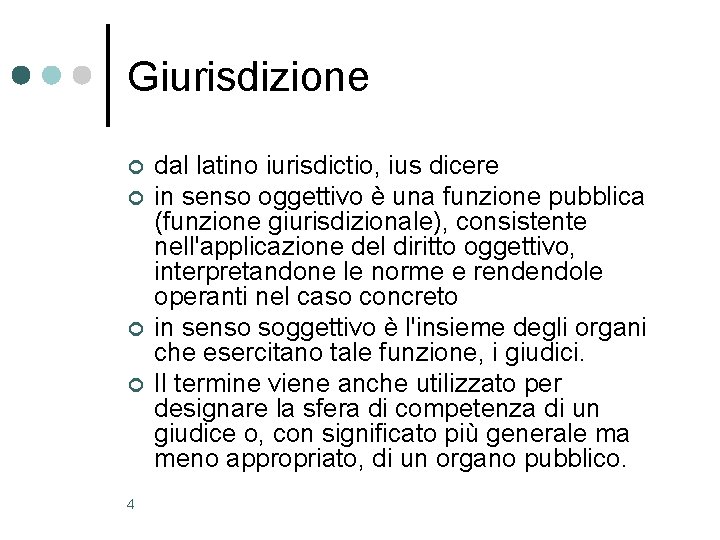 Giurisdizione

dal latino iurisdictio, ius dicere

in senso oggettivo è una funzione pubblica (funzione giurisdizionale), consistente nell'applicazione del diritto oggettivo, interpretandone le norme e rendendole operanti nel caso concreto

in senso soggettivo è l'insieme degli organi che esercitano tale funzione, i giudici.

Il termine viene anche utilizzato per designare la sfera di competenza di un giudice o, con significato più generale ma meno appropriato, di un organo pubblico.

4